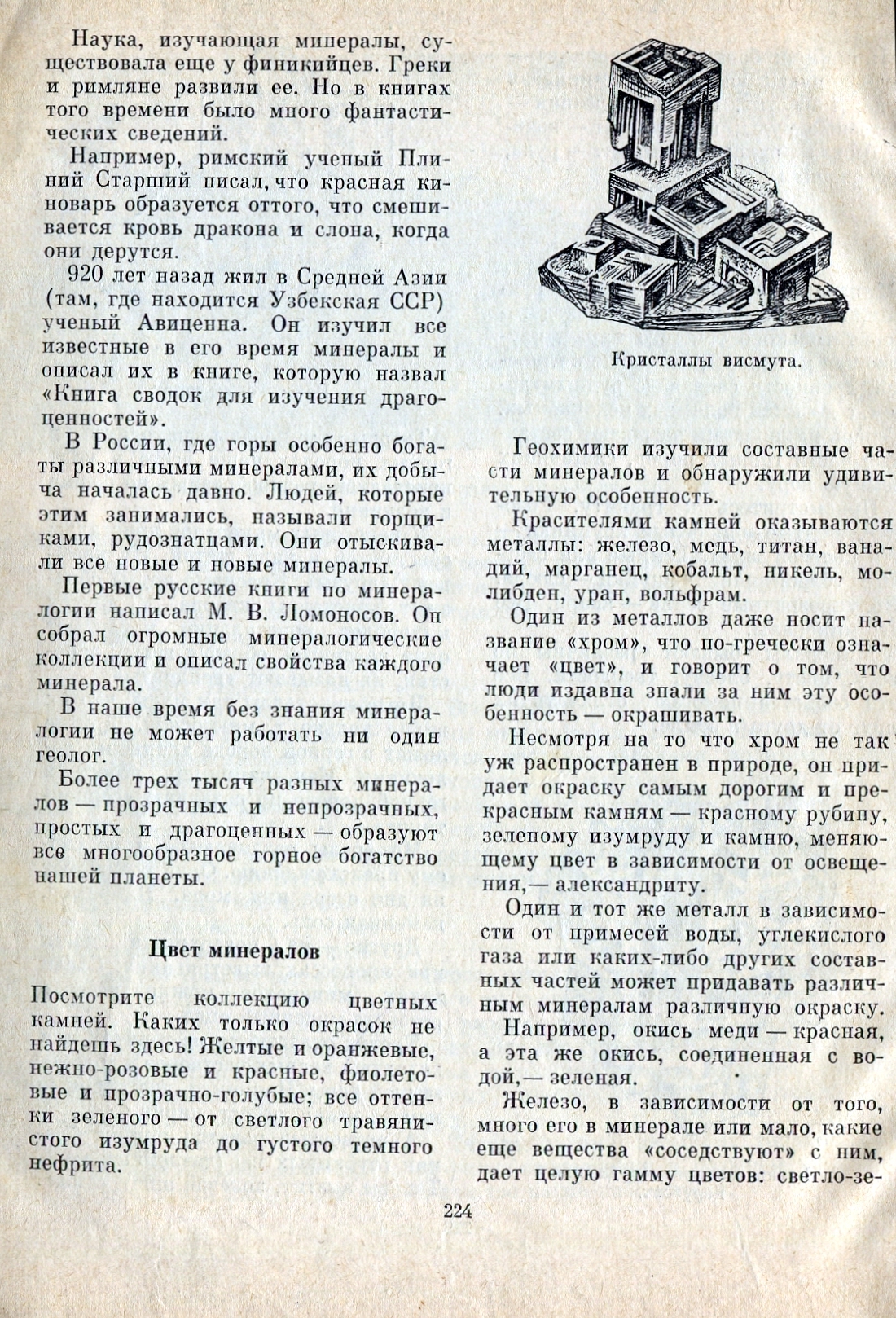 Наука, изучающая минералы, существовала еще у финикийцев. Греки и римляне развили ее. Но в книгах того времени было много фантастических сведений.

Например, римский ученый Плиний Старший писал, что красная киноварь образуется оттого, что смешивается кровь дракона и слона, когда они дерутся.

920 лет назад жил в Средней Азии (там, где находится Узбекская ССР) ученый Авиценна. Он изучил все известные в его время минералы и описал их в книге, которую назвал «Книга сводок для изучения драгоценностей».

В России, где горы особенно богаты различными минералами, их добыча началась давно. Людей, которые этим занимались, называли горщиками, рудознатцами. Они отыскивали все новые и новые минералы.

Первые русские книги по минералогии написал М. В. Ломоносов. Он собрал огромные минералогические коллекции и описал свойства каждого минерала.

В наше время без знания минералогии не может работать ни один геолог.

Более трех тысяч разных минералов — прозрачных и непрозрачных, простых и драгоценных — образуют все многообразное горное богатство нашей планеты.

Цвет минералов

Посмотрите коллекцию цветных камней. Каких только окрасок не найдешь здесь! Желтые и оранжевые, нежно-розовые и красные, фиолетовые и прозрачно-голубые; все оттенки зеленого — от светлого травянистого изумруда до густого темного нефрита.

Кристаллы висмута.

Геохимики изучили составные части минералов и обнаружили удивительную особенность.

Красителями камней оказываются металлы: железо, медь, титан, ванадий, марганец, кобальт, никель, молибден, уран, вольфрам.

Один из металлов даже носит название «хром», что по-гречески означает «цвет», и говорит о том, что люди издавна знали за ним эту особенность — окрашивать.

Несмотря на то что хром не так уж распространен в природе, он придает окраску самым дорогим и прекрасным камням — красному рубину, зеленому изумруду и камню, меняющему цвет в зависимости от освещения,— александриту.

Один и тот же металл в зависимости от примесей воды, углекислого газа или каких-либо других составных частей может придавать различным минералам различную окраску.

Например, окись меди — красная, а эта же окись, соединенная с водой,— зеленая.

Железо, в зависимости от того, много его в минерале или мало, какие еще вещества «соседствуют» с ним, дает целую гамму цветов: светло-зе-

224